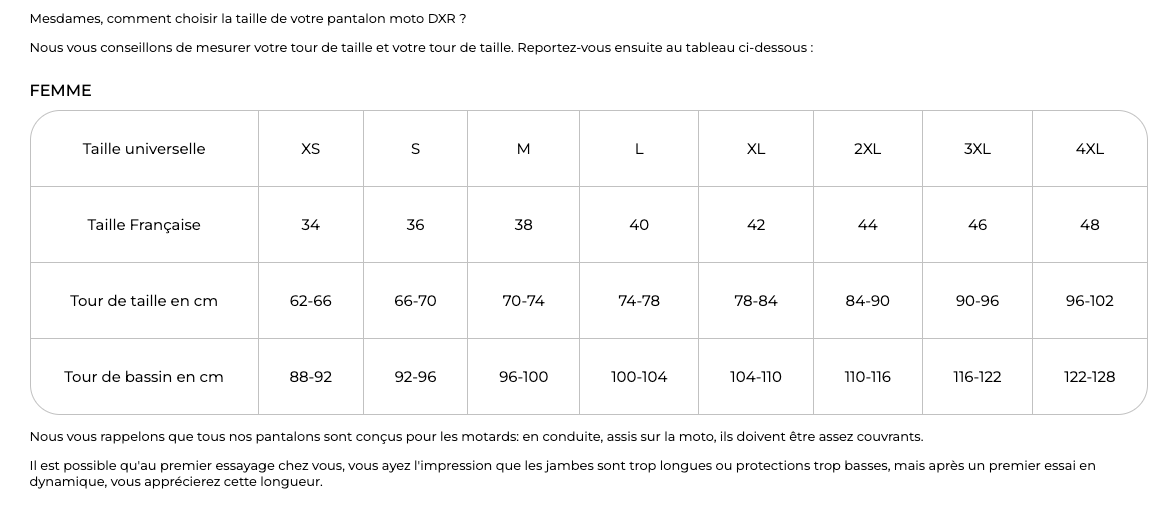 Mesdames, comment choisir la taille de votre pantalon moto DXR ?

Nous vous conseillons de mesurer votre tour de taille et votre tour de taille. Reportez-vous ensuite au tableau ci-dessous :

FEMME

| Taille universelle | XS | S | M | L | XL | 2XL | 3XL | 4XL |
|---|---|---|---|---|---|---|---|---|
| Taille Française | 34 | 36 | 38 | 40 | 42 | 44 | 46 | 48 |
| Tour de taille en cm | 62-66 | 66-70 | 70-74 | 74-78 | 78-84 | 84-90 | 90-96 | 96-102 |
| Tour de bassin en cm | 88-92 | 92-96 | 96-100 | 100-104 | 104-110 | 110-116 | 116-122 | 122-128 |

Nous vous rappelons que tous nos pantalons sont conçus pour les motards: en conduite, assis sur la moto, ils doivent être assez couvrants.

Il est possible qu'au premier essayage chez vous, vous ayez l'impression que les jambes sont trop longues ou protections trop basses, mais après un premier essai en dynamique, vous apprécierez cette longueur.